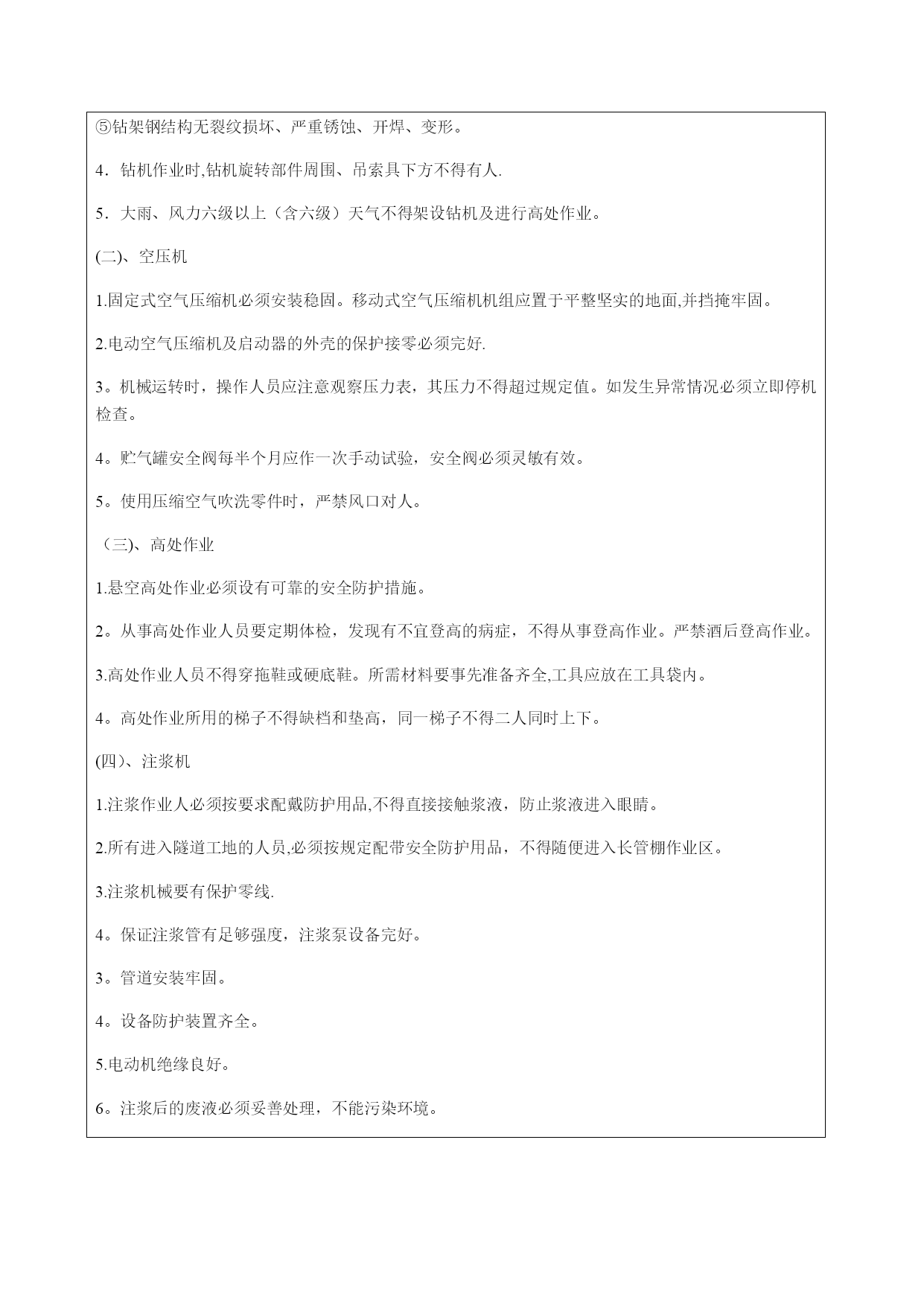 ⑤钻架钢结构无裂纹损坏、严重锈蚀、开焊、变形。

4．钻机作业时,钻机旋转部件周围、吊索具下方不得有人.

5．大雨、风力六级以上（含六级）天气不得架设钻机及进行高处作业。

(二)、空压机

1.固定式空气压缩机必须安装稳固。移动式空气压缩机机组应置于平整坚实的地面,并挡掩牢固。

2.电动空气压缩机及启动器的外壳的保护接零必须完好.

3。机械运转时，操作人员应注意观察压力表，其压力不得超过规定值。如发生异常情况必须立即停机检查。

4。贮气罐安全阀每半个月应作一次手动试验，安全阀必须灵敏有效。

5。使用压缩空气吹洗零件时，严禁风口对人。

（三)、高处作业

1.悬空高处作业必须设有可靠的安全防护措施。

2。从事高处作业人员要定期体检，发现有不宜登高的病症，不得从事登高作业。严禁酒后登高作业。

3.高处作业人员不得穿拖鞋或硬底鞋。所需材料要事先准备齐全,工具应放在工具袋内。

4。高处作业所用的梯子不得缺档和垫高，同一梯子不得二人同时上下。

(四)、注浆机

1.注浆作业人必须按要求配戴防护用品,不得直接接触浆液，防止浆液进入眼睛。

2.所有进入隧道工地的人员,必须按规定配带安全防护用品，不得随便进入长管棚作业区。

3.注浆机械要有保护零线.

4。保证注浆管有足够强度，注浆泵设备完好。

3。管道安装牢固。

4。设备防护装置齐全。

5.电动机绝缘良好。

6。注浆后的废液必须妥善处理，不能污染环境。